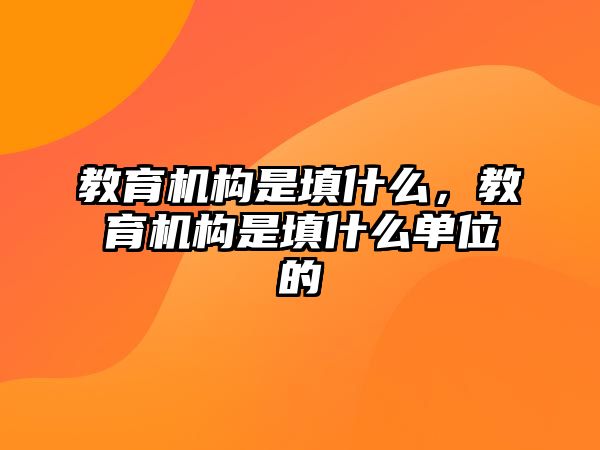 教育机构是填什么，教育机构是填什么单位的